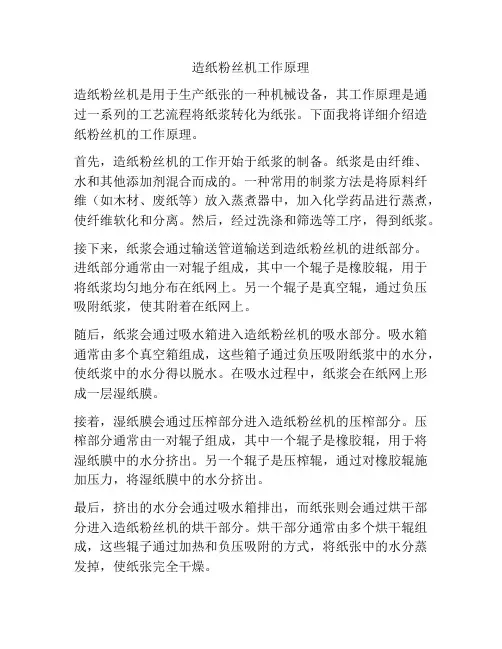 造纸粉丝机工作原理

造纸粉丝机是用于生产纸张的一种机械设备，其工作原理是通过一系列的工艺流程将纸浆转化为纸张。下面我将详细介绍造纸粉丝机的工作原理。

首先，造纸粉丝机的工作开始于纸浆的制备。纸浆是由纤维、水和其他添加剂混合而成的。一种常用的制浆方法是将原料纤维（如木材、废纸等）放入蒸煮器中，加入化学药品进行蒸煮，使纤维软化和分离。然后，经过洗涤和筛选等工序，得到纸浆。

接下来，纸浆会通过输送管道输送到造纸粉丝机的进纸部分。进纸部分通常由一对辊子组成，其中一个辊子是橡胶辊，用于将纸浆均匀地分布在纸网上。另一个辊子是真空辊，通过负压吸附纸浆，使其附着在纸网上。

随后，纸浆会通过吸水箱进入造纸粉丝机的吸水部分。吸水箱通常由多个真空箱组成，这些箱子通过负压吸附纸浆中的水分，使纸浆中的水分得以脱水。在吸水过程中，纸浆会在纸网上形成一层湿纸膜。

接着，湿纸膜会通过压榨部分进入造纸粉丝机的压榨部分。压榨部分通常由一对辊子组成，其中一个辊子是橡胶辊，用于将湿纸膜中的水分挤出。另一个辊子是压榨辊，通过对橡胶辊施加压力，将湿纸膜中的水分挤出。

最后，挤出的水分会通过吸水箱排出，而纸张则会通过烘干部分进入造纸粉丝机的烘干部分。烘干部分通常由多个烘干辊组成，这些辊子通过加热和负压吸附的方式，将纸张中的水分蒸发掉，使纸张完全干燥。